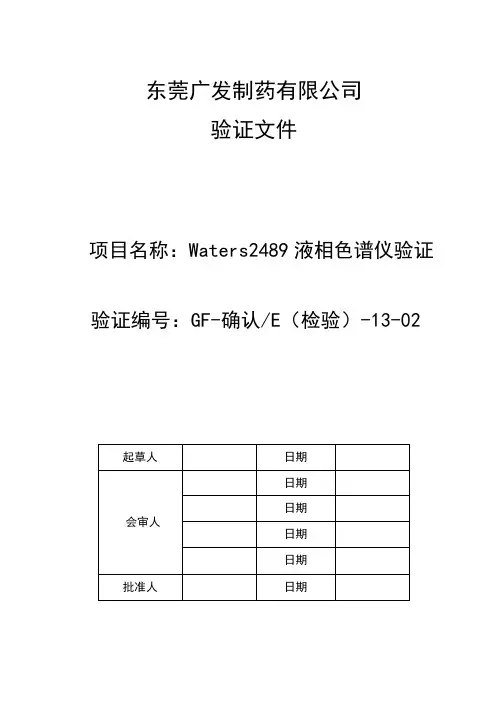 东莞广发制药有限公司

验证文件

项目名称：Waters2489 液相色谱仪验证

验证编号：GF-确认/E（检验）-13-02

| 起草人 | | 日期 | |
|---|---|---|---|
| 会审人 | | 日期 | |
| | | 日期 | |
| | | 日期 | |
| | | 日期 | |
| 批准人 | | 日期 | |